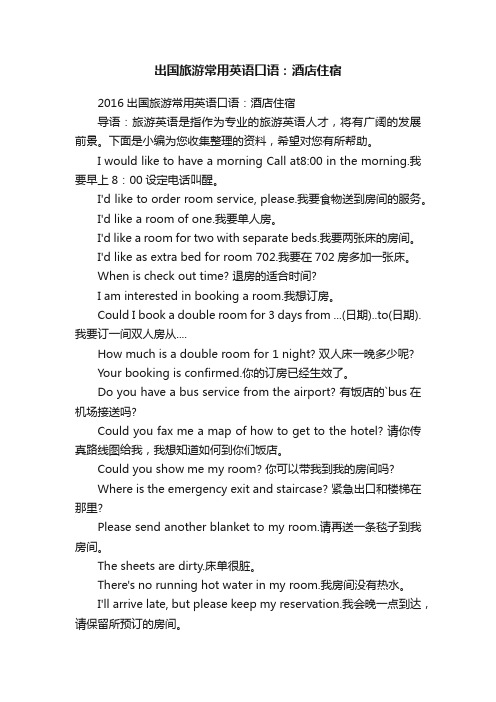 出国旅游常用英语口语：酒店住宿

2016 出国旅游常用英语口语：酒店住宿

导语：旅游英语是指作为专业的旅游英语人才，将有广阔的发展前景。下面是小编为您收集整理的资料，希望对您有所帮助。

I would like to have a morning Call at8:00 in the morning.我要早上 8：00 设定电话叫醒。

I'd like to order room service, please.我要食物送到房间的服务。

I'd like a room of one.我要单人房。

I'd like a room for two with separate beds.我要两张床的房间。

I'd like as extra bed for room 702.我要在 702 房多加一张床。

When is check out time? 退房的适合时间?

I am interested in booking a room.我想订房。

Could I book a double room for 3 days from ...(日期)..to(日期).我要订一间双人房从....

How much is a double room for 1 night? 双人床一晚多少呢?

Your booking is confirmed.你的订房已经生效了。

Do you have a bus service from the airport? 有饭店的`bus 在机场接送吗?

Could you fax me a map of how to get to the hotel? 请你传真路线图给我，我想知道如何到你们饭店。

Could you show me my room? 你可以带我到我的房间吗?

Where is the emergency exit and staircase? 紧急出口和楼梯在那里?

Please send another blanket to my room.请再送一条毯子到我房间。

The sheets are dirty.床单很脏。

There's no running hot water in my room.我房间没有热水。

I'll arrive late, but please keep my reservation.我会晚一点到达，请保留所预订的房间。